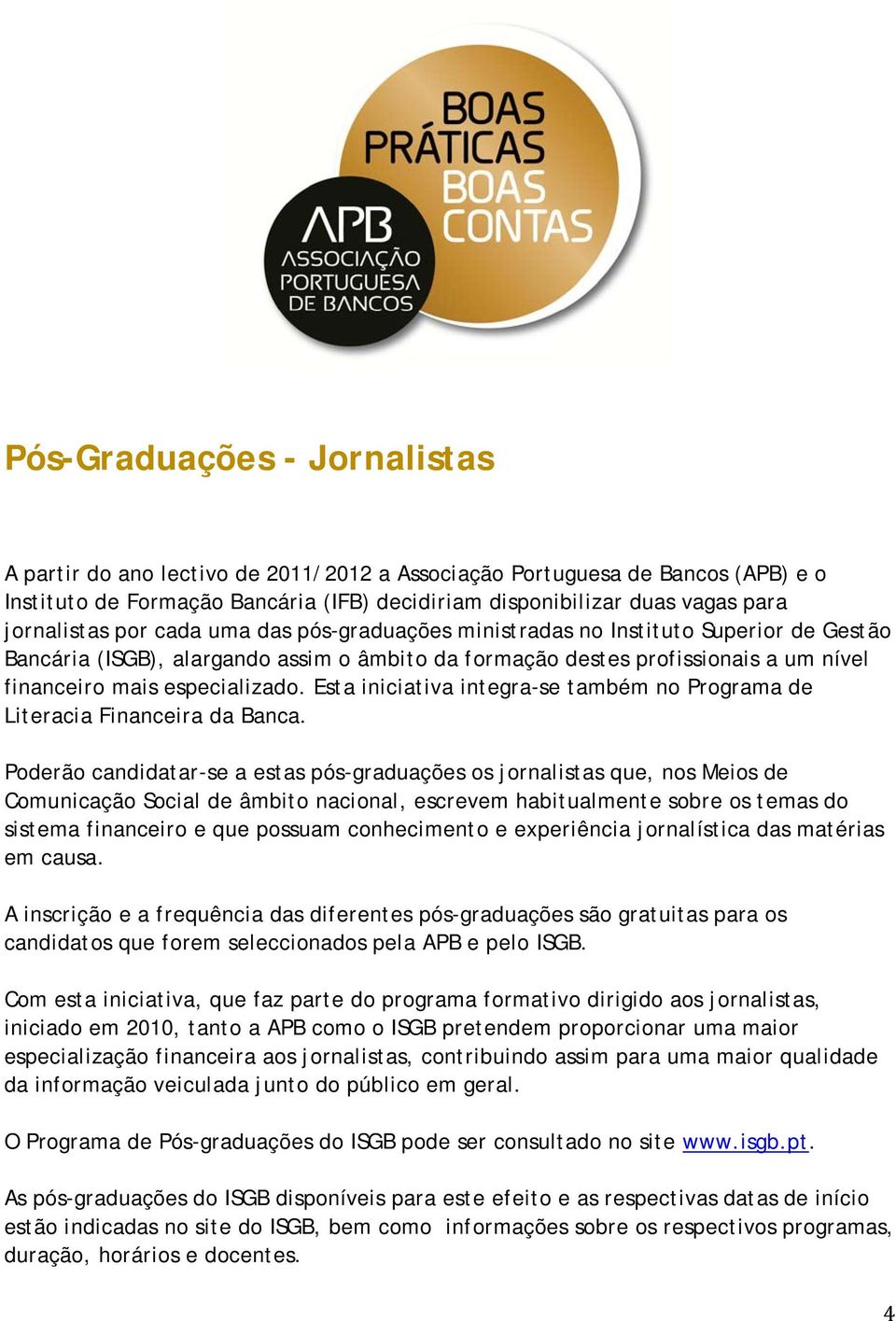 BOAS PRÁTICAS BOAS CONTAS

APB ASSOCIAÇÃO PORTUGUESA DE BANCOS

Pós-Graduações - Jornalistas

A partir do ano lectivo de 2011/2012 a Associação Portuguesa de Bancos (APB) e o Instituto de Formação Bancária (IFB) decidiriam disponibilizar duas vagas para jornalistas por cada uma das pós-graduações ministradas no Instituto Superior de Gestão Bancária (ISGB), alargando assim o âmbito da formação destes profissionais a um nível financeiro mais especializado. Esta iniciativa integra-se também no Programa de Literacia Financeira da Banca.

Poderão candidatar-se a estas pós-graduações os jornalistas que, nos Meios de Comunicação Social de âmbito nacional, escrevem habitualmente sobre os temas do sistema financeiro e que possuam conhecimento e experiência jornalística das matérias em causa.

A inscrição e a frequência das diferentes pós-graduações são gratuitas para os candidatos que forem seleccionados pela APB e pelo ISGB.

Com esta iniciativa, que faz parte do programa formativo dirigido aos jornalistas, iniciado em 2010, tanto a APB como o ISGB pretendem proporcionar uma maior especialização financeira aos jornalistas, contribuindo assim para uma maior qualidade da informação veiculada junto do público em geral.

O Programa de Pós-graduações do ISGB pode ser consultado no site www.isgb.pt.

As pós-graduações do ISGB disponíveis para este efeito e as respectivas datas de início estão indicadas no site do ISGB, bem como informações sobre os respectivos programas, duração, horários e docentes.

4